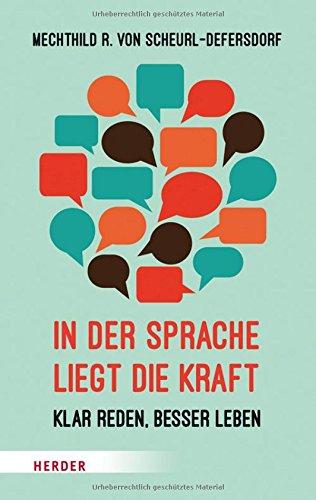 Urheberrechtlich geschütztes Material

MECHTHILD R. VON SCHEURL-DEFERSDORF

IN DER SPRACHE LIEGT DIE KRAFT

KLAR REDEN, BESSER LEBEN

HERDER

Urheberrechtlich geschütztes Material